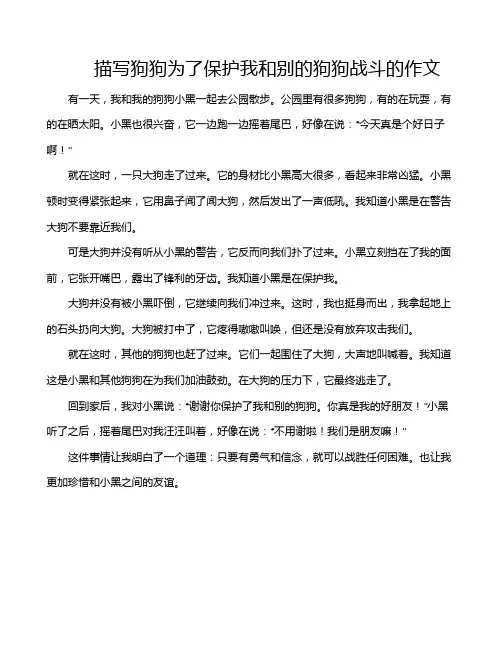 描写狗狗为了保护我和别的狗狗战斗的作文

有一天，我和我的狗狗小黑一起去公园散步。公园里有很多狗狗，有的在玩耍，有的在晒太阳。小黑也很兴奋，它一边跑一边摇着尾巴，好像在说："今天真是个好日子啊！"

就在这时，一只大狗走了过来。它的身材比小黑高大很多，看起来非常凶猛。小黑顿时变得紧张起来，它用鼻子闻了闻大狗，然后发出了一声低吼。我知道小黑是在警告大狗不要靠近我们。

可是大狗并没有听从小黑的警告，它反而向我们扑了过来。小黑立刻挡在了我的面前，它张开嘴巴，露出了锋利的牙齿。我知道小黑是在保护我。

大狗并没有被小黑吓倒，它继续向我们冲过来。这时，我也挺身而出，我拿起地上的石头扔向大狗。大狗被打中了，它疼得嗷嗷叫唤，但还是没有放弃攻击我们。

就在这时，其他的狗狗也赶了过来。它们一起围住了大狗，大声地叫喊着。我知道这是小黑和其他狗狗在为我们加油鼓劲。在大狗的压力下，它最终逃走了。

回到家后，我对小黑说："谢谢你保护了我和别的狗狗。你真是我的好朋友！"小黑听了之后，摇着尾巴对我汪汪叫着，好像在说："不用谢啦！我们是朋友嘛！"

这件事情让我明白了一个道理：只要有勇气和信念，就可以战胜任何困难。也让我更加珍惜和小黑之间的友谊。